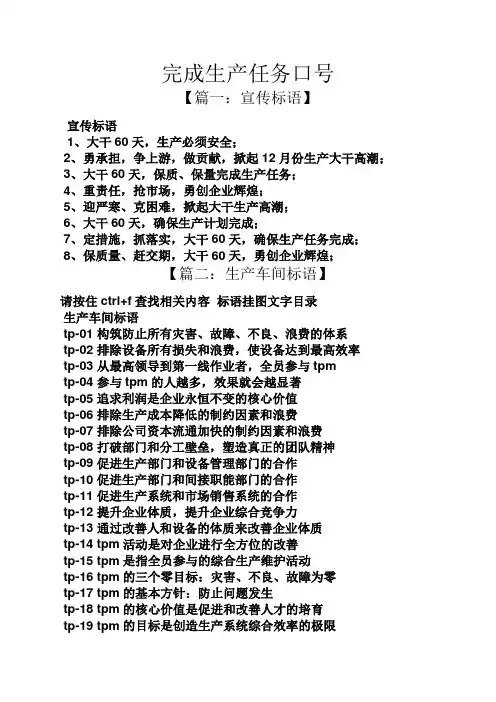 完成生产任务口号
【篇一：宣传标语】

宣传标语
1、大干 60 天，生产必须安全；
2、勇承担，争上游，做贡献，掀起 12 月份生产大干高潮；
3、大干 60 天，保质、保量完成生产任务；
4、重责任，抢市场，勇创企业辉煌；
5、迎严寒、克困难，掀起大干生产高潮；
6、大干 60 天，确保生产计划完成；
7、定措施，抓落实，大干 60 天，确保生产任务完成；
8、保质量、赶交期，大干 60 天，勇创企业辉煌；
【篇二：生产车间标语】

请按住 ctrl+f 查找相关内容 标语挂图文字目录
生产车间标语
tp-01 构筑防止所有灾害、故障、不良、浪费的体系
tp-02 排除设备所有损失和浪费，使设备达到最高效率
tp-03 从最高领导到第一线作业者，全员参与 tpm
tp-04 参与 tpm 的人越多，效果就会越显著
tp-05 追求利润是企业永恒不变的核心价值
tp-06 排除生产成本降低的制约因素和浪费
tp-07 排除公司资本流通加快的制约因素和浪费
tp-08 打破部门和分工壁垒，塑造真正的团队精神
tp-09 促进生产部门和设备管理部门的合作
tp-10 促进生产部门和间接职能部门的合作
tp-11 促进生产系统和市场销售系统的合作
tp-12 提升企业体质，提升企业综合竞争力
tp-13 通过改善人和设备的体质来改善企业体质
tp-14 tpm 活动是对企业进行全方位的改善
tp-15 tpm 是指全员参与的综合生产维护活动
tp-16 tpm 的三个零目标：灾害、不良、故障为零
tp-17 tpm 的基本方针：防止问题发生
tp-18 tpm 的核心价值是促进和改善人才的培育
tp-19 tpm 的目标是创造生产系统综合效率的极限